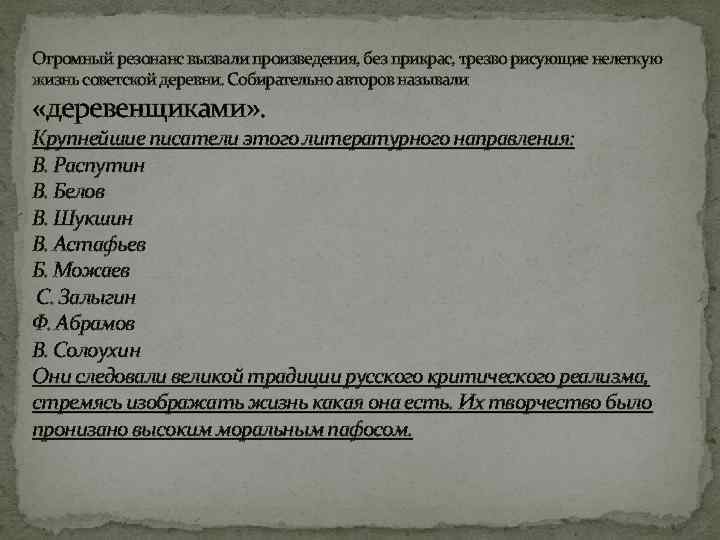 Огромный резонанс вызвали произведения, без прикрас, трезво рисующие нелеткую жизнь советской деревни. Собирательно авторов называли «деревенщиками».

Крупнейшие писатели этого литературного направления:
В. Распутин
В. Белов
В. Шукшин
В. Астафьев
Б. Можаев
С. Залыгин
Ф. Абрамов
В. Солоухин
Они следовали великой традиции русского критического реализма, стремясь изображать жизнь какая она есть. Их творчество было пронизано высоким моральным пафосом.